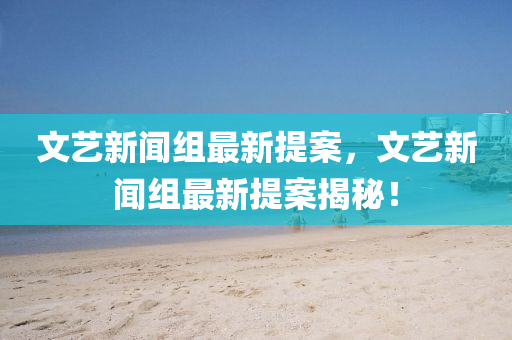 文艺新闻组最新提案，文艺新闻组最新提案揭秘！